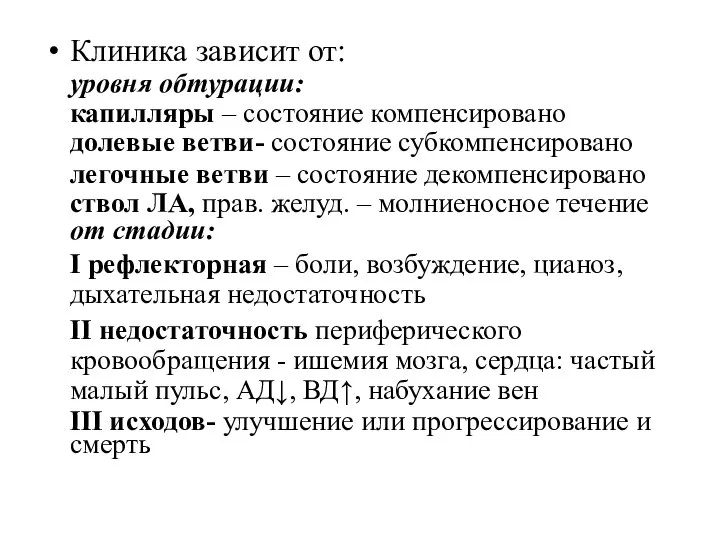 • Клиника зависит от:
уровня обтурации:
капилляры – состояние компенсировано
долевые ветви- состояние субкомпенсировано
легочные ветви – состояние декомпенсировано
ствол ЛА, прав. желуд. – молниеносное течение
от стадии:
I рефлекторная – боли, возбуждение, цианоз, дыхательная недостаточность
II недостаточность периферического кровообращения - ишемия мозга, сердца: частый малый пульс, АД↓, ВД↑, набухание вен
III исходов- улучшение или прогрессирование и смерть